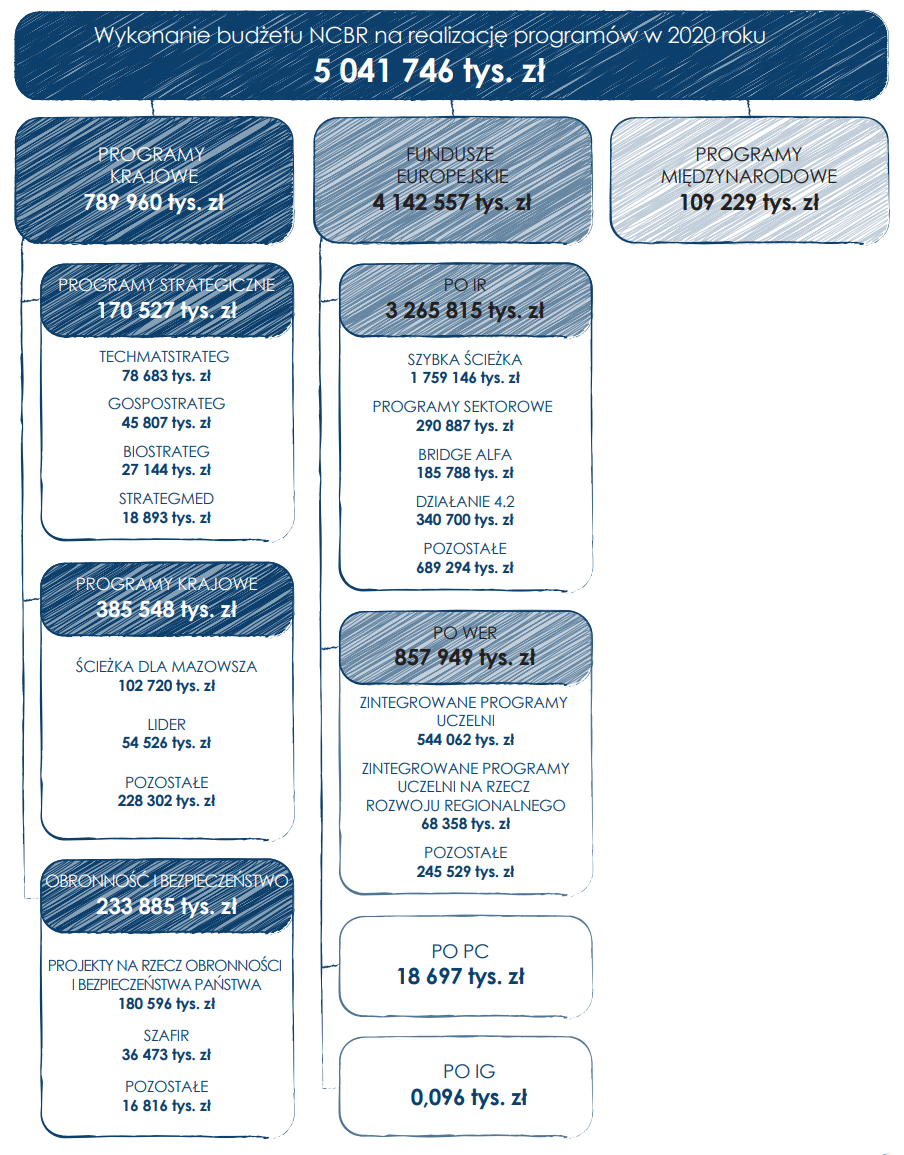 Wykonanie budżetu NCBR na realizację programów w 2020 roku
5 041 746 tys. zł

PROGRAMY KRAJOWE
789 960 tys. zł

PROGRAMY STRATEGICZNE
170 527 tys. zł

TECHMATSTRATEG
78 683 tys. zł

GOSPOSTRATEG
45 807 tys. zł

BIOSTRATEG
27 144 tys. zł

STRATEGMED
18 893 tys. zł

PROGRAMY KRAJOWE
385 548 tys. zł

ŚCIEŻKA DLA MAZOWSZA
102 720 tys. zł

LIDER
54 526 tys. zł

POZOSTAŁE
228 302 tys. zł

OBRONNOŚĆ I BEZPIECZEŃSTWO
233 885 tys. zł

PROJEKTY NA RZECZ OBRONNOŚCI I BEZPIECZEŃSTWA PAŃSTWA
180 596 tys. zł

SZAFIR
36 473 tys. zł

POZOSTAŁE
16 816 tys. zł

FUNDUSZE EUROPEJSKIE
4 142 557 tys. zł

PO IR
3 265 815 tys. zł

SZYBKA ŚCIEŻKA
1 759 146 tys. zł

PROGRAMY SEKTOROWE
290 887 tys. zł

BRIDGE ALFA
185 788 tys. zł

DZIAŁANIE 4.2
340 700 tys. zł

POZOSTAŁE
689 294 tys. zł

PO WER
857 949 tys. zł

ZINTEGROWANE PROGRAMY UCZELNI
544 062 tys. zł

ZINTEGROWANE PROGRAMY UCZELNI NA RZECZ ROZWOJU REGIONALNEGO
68 358 tys. zł

POZOSTAŁE
245 529 tys. zł

PO PC
18 697 tys. zł

PO IG
0,096 tys. zł

PROGRAMY MIĘDZYNARODOWE
109 229 tys. zł